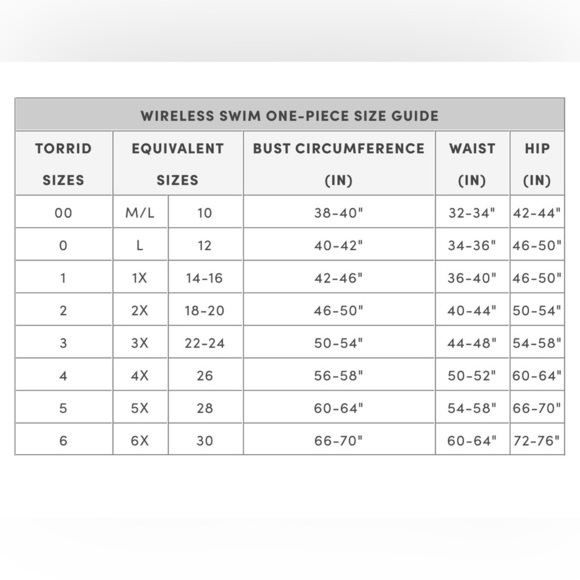 WIRELESS SWIM ONE-PIECE SIZE GUIDE

| TORRID SIZES | EQUIVALENT SIZES | | BUST CIRCUMFERENCE (IN) | WAIST (IN) | HIP (IN) |
|---|---|---|---|---|---|
| 00 | M/L | 10 | 38-40" | 32-34" | 42-44" |
| 0 | L | 12 | 40-42" | 34-36" | 46-50" |
| 1 | 1X | 14-16 | 42-46" | 36-40" | 46-50" |
| 2 | 2X | 18-20 | 46-50" | 40-44" | 50-54" |
| 3 | 3X | 22-24 | 50-54" | 44-48" | 54-58" |
| 4 | 4X | 26 | 56-58" | 50-52" | 60-64" |
| 5 | 5X | 28 | 60-64" | 54-58" | 66-70" |
| 6 | 6X | 30 | 66-70" | 60-64" | 72-76" |